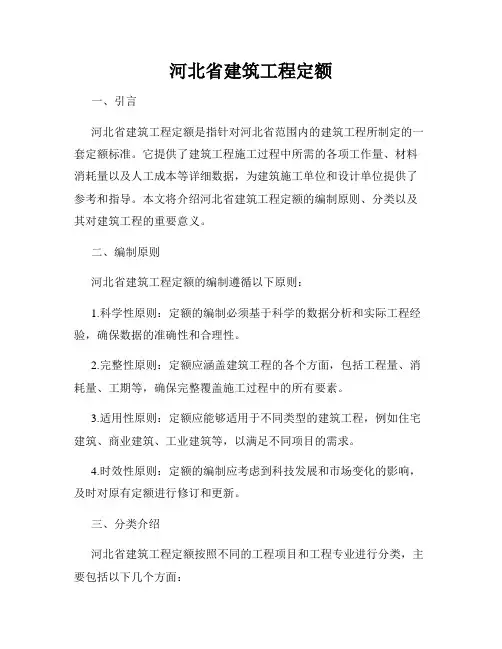 河北省建筑工程定额

一、引言

河北省建筑工程定额是指针对河北省范围内的建筑工程所制定的一套定额标准。它提供了建筑工程施工过程中所需的各项工作量、材料消耗量以及人工成本等详细数据，为建筑施工单位和设计单位提供了参考和指导。本文将介绍河北省建筑工程定额的编制原则、分类以及其对建筑工程的重要意义。

二、编制原则

河北省建筑工程定额的编制遵循以下原则：

1.科学性原则：定额的编制必须基于科学的数据分析和实际工程经验，确保数据的准确性和合理性。

2.完整性原则：定额应涵盖建筑工程的各个方面，包括工程量、消耗量、工期等，确保完整覆盖施工过程中的所有要素。

3.适用性原则：定额应能够适用于不同类型的建筑工程，例如住宅建筑、商业建筑、工业建筑等，以满足不同项目的需求。

4.时效性原则：定额的编制应考虑到科技发展和市场变化的影响，及时对原有定额进行修订和更新。

三、分类介绍

河北省建筑工程定额按照不同的工程项目和工程专业进行分类，主要包括以下几个方面：